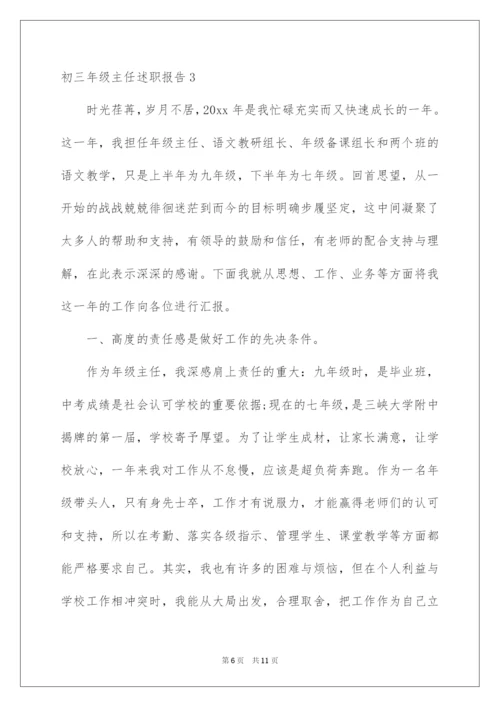 初三年级主任述职报告 3

时光荏苒，岁月不居，20xx 年是我忙碌充实而又快速成长的一年。这一年，我担任年级主任、语文教研组长、年级备课组长和两个班的语文教学，只是上半年为九年级，下半年为七年级。回首思望，从一开始的战战兢兢徘徊迷茫到而今的目标明确步履坚定，这中间凝聚了太多人的帮助和支持，有领导的鼓励和信任，有老师的配合支持与理解，在此表示深深的感谢。下面我就从思想、工作、业务等方面将我这一年的工作向各位进行汇报。

一、高度的责任感是做好工作的先决条件。

作为年级主任，我深感肩上责任的重大：九年级时，是毕业班，中考成绩是社会认可学校的重要依据;现在的七年级，是三峡大学附中揭牌的第一届，学校寄予厚望。为了让学生成材，让家长满意，让学校放心，一年来我对工作从不怠慢，应该是超负荷奔跑。作为一名年级带头人，只有身先士卒，工作才有说服力，才能赢得老师们的认可和支持，所以在考勤、落实各级指示、管理学生、课堂教学等方面都能严格要求自己。其实，我也有许多的困难与烦恼，但在个人利益与学校工作相冲突时，我能从大局出发，合理取舍，把工作作为自己立

第 6 页　共 11 页